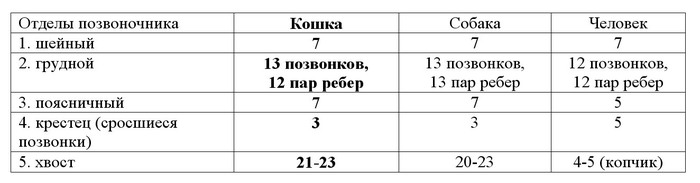 | Отделы позвоночника | **Кошка** | Собака | Человек |
|---|---|---|---|
| 1. шейный | **7** | 7 | 7 |
| 2. грудной | **13 позвонков, 12 пар ребер** | 13 позвонков, 13 пар ребер | 12 позвонков, 12 пар ребер |
| 3. поясничный | **7** | 7 | 5 |
| 4. крестец (сросшиеся позвонки) | **3** | 3 | 5 |
| 5. хвост | **21-23** | 20-23 | 4-5 (копчик) |